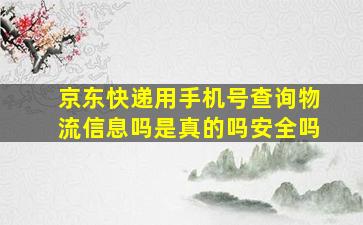 京东快递用手机号查询物流信息吗是真的吗安全吗